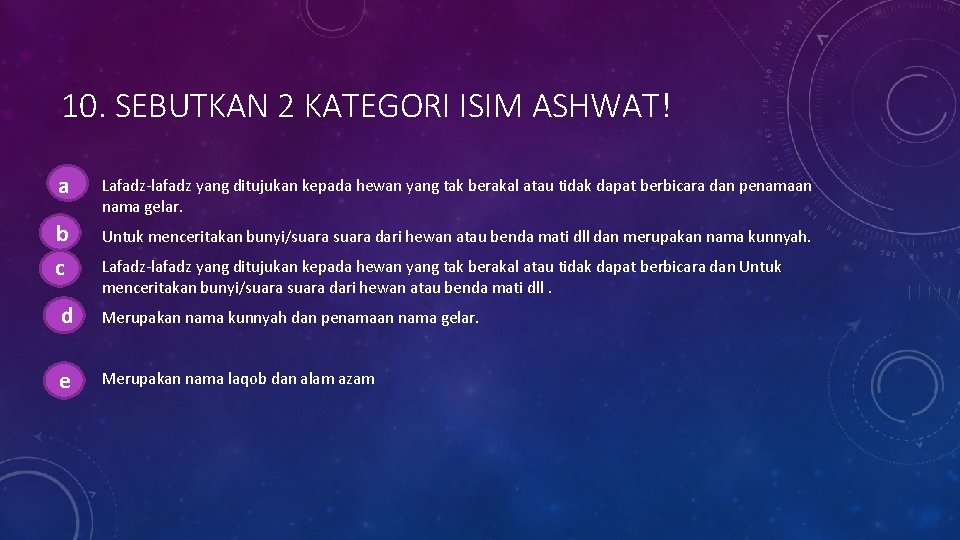 10. SEBUTKAN 2 KATEGORI ISIM ASHWAT!

a Lafadz-lafadz yang ditujukan kepada hewan yang tak berakal atau tidak dapat berbicara dan penamaan nama gelar.

b Untuk menceritakan bunyi/suara suara dari hewan atau benda mati dll dan merupakan nama kunnyah.

c Lafadz-lafadz yang ditujukan kepada hewan yang tak berakal atau tidak dapat berbicara dan Untuk menceritakan bunyi/suara suara dari hewan atau benda mati dll .

d Merupakan nama kunnyah dan penamaan nama gelar.

e Merupakan nama laqob dan alam azam